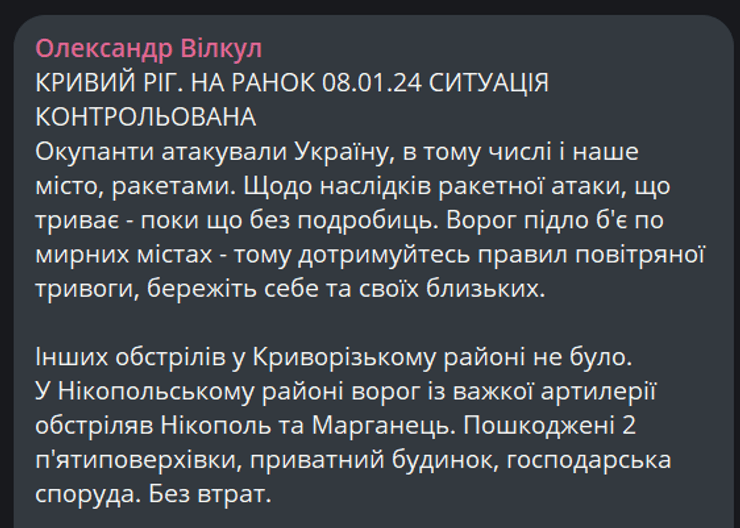 Олександр Вілкул
КРИВИЙ РІГ. НА РАНОК 08.01.24 СИТУАЦІЯ КОНТРОЛЬОВАНА
Окупанти атакували Україну, в тому числі і наше місто, ракетами. Щодо наслідків ракетної атаки, що триває - поки що без подробиць. Ворог підло б'є по мирних містах - тому дотримуйтесь правил повітряної тривоги, бережіть себе та своїх близьких.

Інших обстрілів у Криворізькому районі не було.
У Нікопольському районі ворог із важкої артилерії обстріляв Нікополь та Марганець. Пошкоджені 2 п'ятиповерхівки, приватний будинок, господарська споруда. Без втрат.